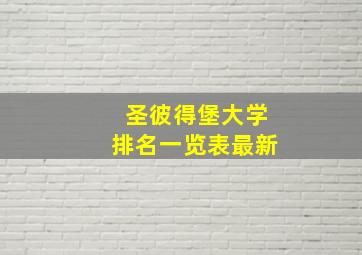 圣彼得堡大学
排名一览表最新